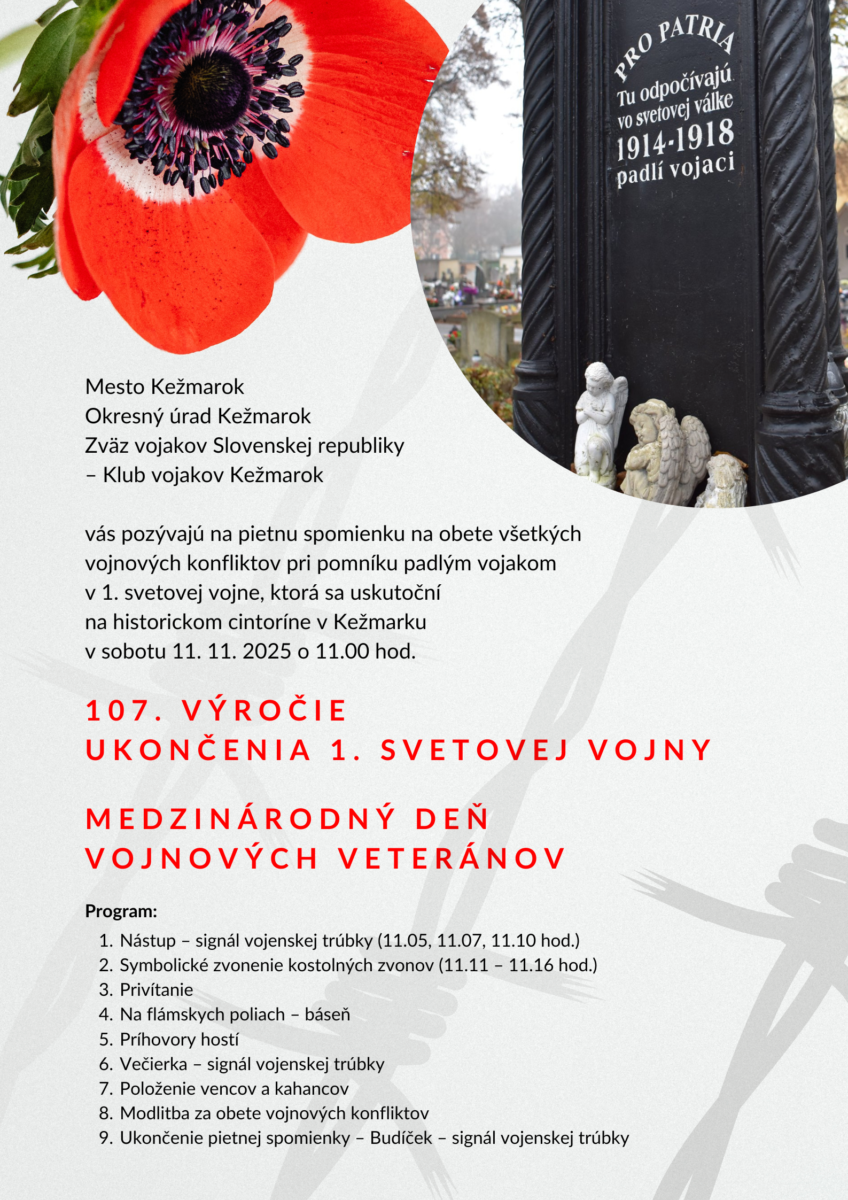 PRO PATRIA
Tu odpočívajú vo svetovej válke 1914-1918 padlí vojaci

Mesto Kežmarok
Okresný úrad Kežmarok
Zväz vojakov Slovenskej republiky
– Klub vojakov Kežmarok

vás pozývajú na pietnu spomienku na obete všetkých vojnových konfliktov pri pomníku padlým vojakom v 1. svetovej vojne, ktorá sa uskutoční na historickom cintoríne v Kežmarku v sobotu 11. 11. 2025 o 11.00 hod.

107. VÝROČIE
UKONČENIA 1. SVETOVEJ VOJNY

MEDZINÁRODNÝ DEŇ
VOJNOVÝCH VETERÁNOV

Program:
1. Nástup – signál vojenskej trúbky (11.05, 11.07, 11.10 hod.)
2. Symbolické zvonenie kostolných zvonov (11.11 – 11.16 hod.)
3. Privítanie
4. Na flámskych poliach – báseň
5. Príhovory hostí
6. Večierka – signál vojenskej trúbky
7. Položenie vencov a kahancov
8. Modlitba za obete vojnových konfliktov
9. Ukončenie pietnej spomienky – Budíček – signál vojenskej trúbky